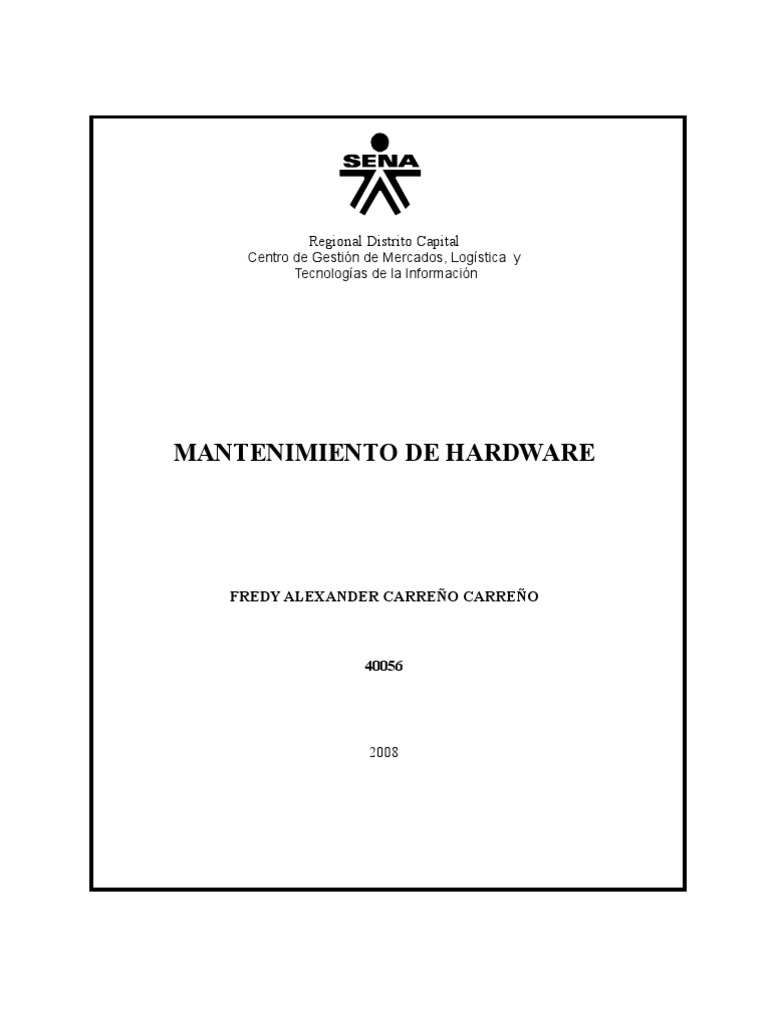 SENA

Regional Distrito Capital
Centro de Gestión de Mercados, Logística y Tecnologías de la Información

MANTENIMIENTO DE HARDWARE

FREDY ALEXANDER CARREÑO CARREÑO

40056

2008